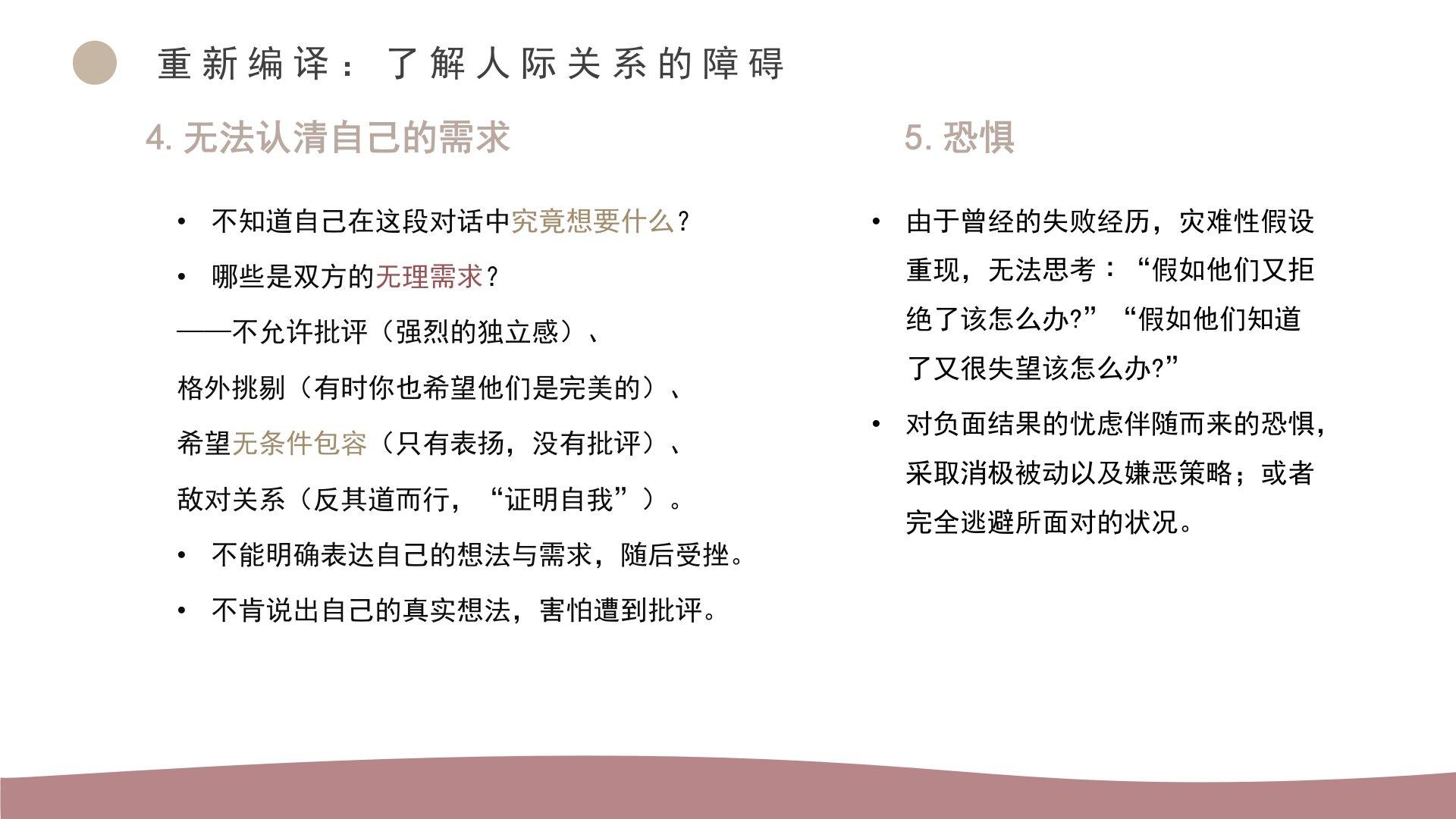 重新编译：了解人际关系的障碍

4. 无法认清自己的需求

• 不知道自己在这段对话中究竟想要什么？

• 哪些是双方的无理需求？

——不允许批评（强烈的独立感）、

格外挑剔（有时你也希望他们是完美的）、

希望无条件包容（只有表扬，没有批评）、

敌对关系（反其道而行，“证明自我”）。

• 不能明确表达自己的想法与需求，随后受挫。

• 不肯说出自己的真实想法，害怕遭到批评。

5. 恐惧

• 由于曾经的失败经历，灾难性假设重现，无法思考：“假如他们又拒绝了该怎么办?”“假如他们知道了又很失望该怎么办?”

• 对负面结果的忧虑伴随而来的恐惧，采取消极被动以及嫌恶策略；或者完全逃避所面对的状况。